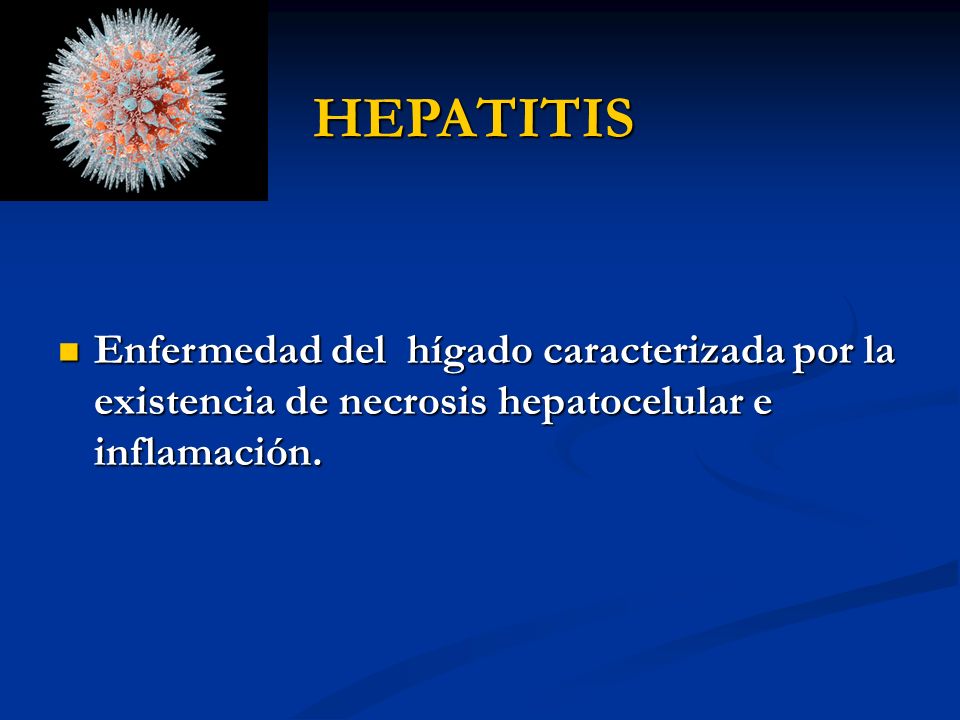 HEPATITIS

Enfermedad del  hígado caracterizada por la existencia de necrosis hepatocelular e inflamación.